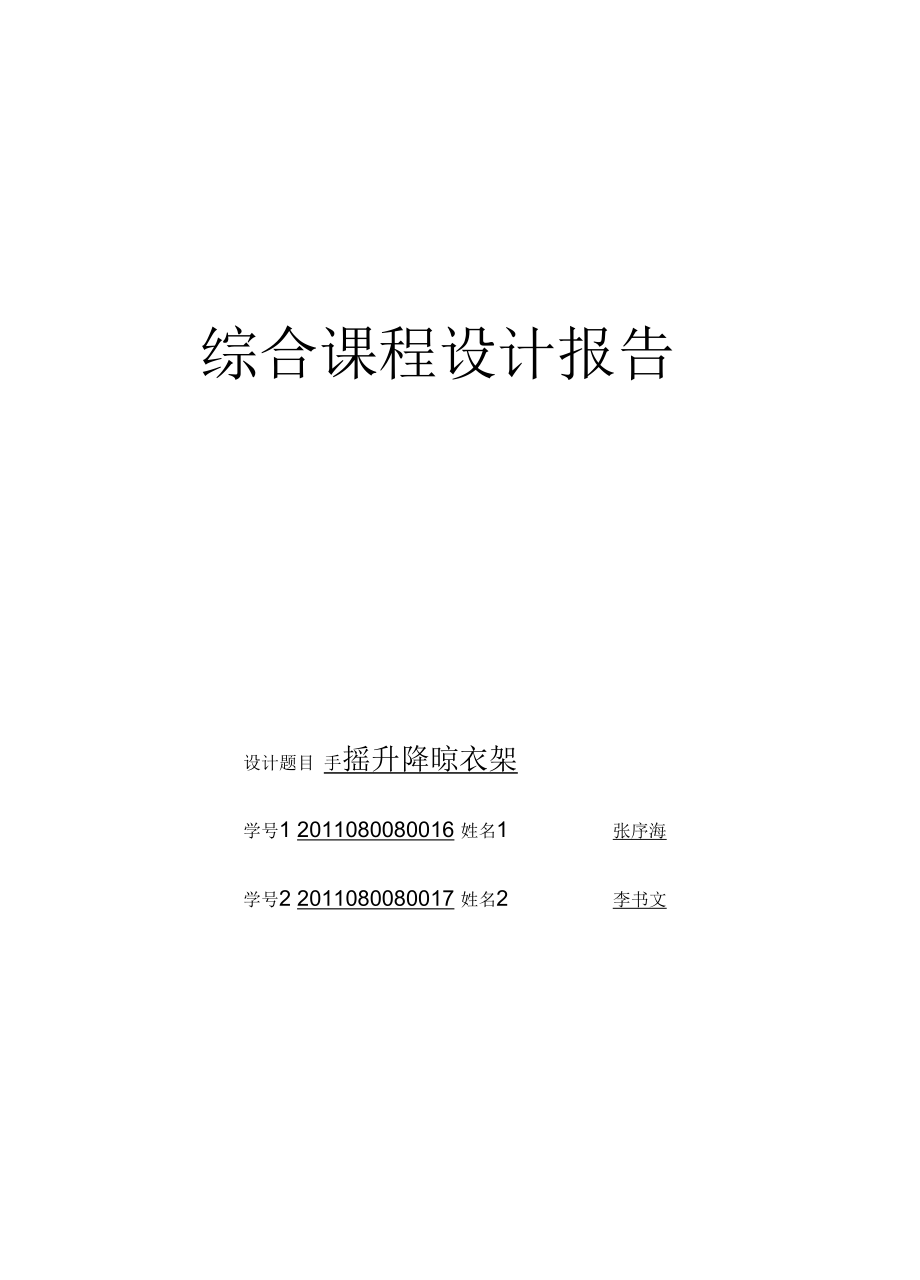 综合课程设计报告

设计题目 手摇升降晾衣架

学号1 2011080080016 姓名1 张序海

学号2 2011080080017 姓名2 李书文